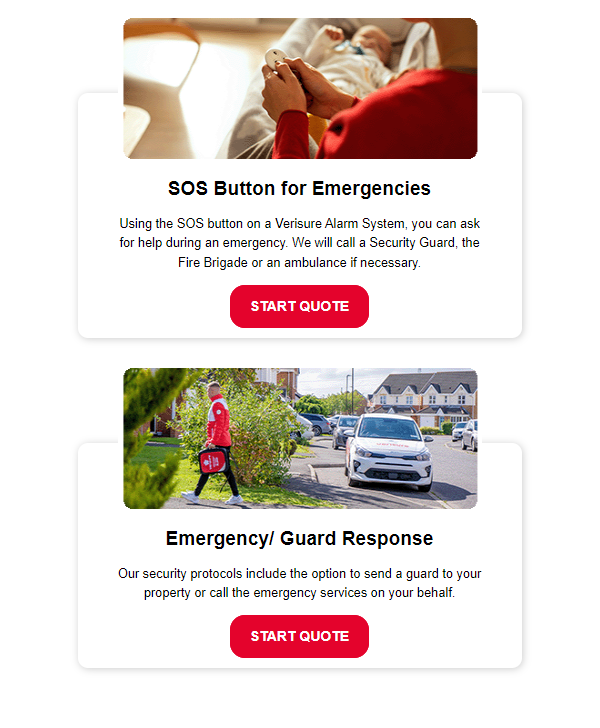 SOS Button for Emergencies

Using the SOS button on a Verisure Alarm System, you can ask for help during an emergency. We will call a Security Guard, the Fire Brigade or an ambulance if necessary.

START QUOTE

Emergency/ Guard Response

Our security protocols include the option to send a guard to your property or call the emergency services on your behalf.

START QUOTE